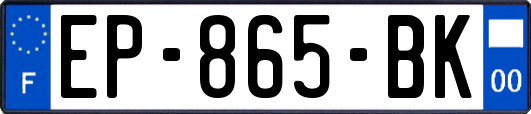 F
EP-865-BK
00